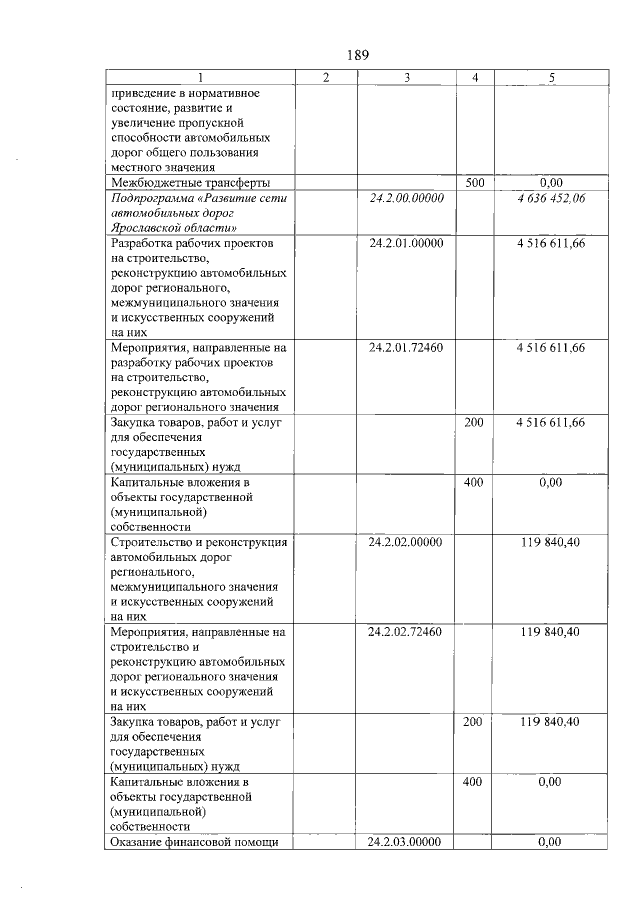 189

| 1 | 2 | 3 | 4 | 5 |
|---|---|---|---|---|
| приведение в нормативное состояние, развитие и увеличение пропускной способности автомобильных дорог общего пользования местного значения | | | | |
| Межбюджетные трансферты | | | 500 | 0,00 |
| Подпрограмма «Развитие сети автомобильных дорог Ярославской области» | | 24.2.00.00000 | | 4 636 452,06 |
| Разработка рабочих проектов на строительство, реконструкцию автомобильных дорог регионального, межмуниципального значения и искусственных сооружений на них | | 24.2.01.00000 | | 4 516 611,66 |
| Мероприятия, направленные на разработку рабочих проектов на строительство, реконструкцию автомобильных дорог регионального значения | | 24.2.01.72460 | | 4 516 611,66 |
| Закупка товаров, работ и услуг для обеспечения государственных (муниципальных) нужд | | | 200 | 4 516 611,66 |
| Капитальные вложения в объекты государственной (муниципальной) собственности | | | 400 | 0,00 |
| Строительство и реконструкция автомобильных дорог регионального, межмуниципального значения и искусственных сооружений на них | | 24.2.02.00000 | | 119 840,40 |
| Мероприятия, направленные на строительство и реконструкцию автомобильных дорог регионального значения и искусственных сооружений на них | | 24.2.02.72460 | | 119 840,40 |
| Закупка товаров, работ и услуг для обеспечения государственных (муниципальных) нужд | | | 200 | 119 840,40 |
| Капитальные вложения в объекты государственной (муниципальной) собственности | | | 400 | 0,00 |
| Оказание финансовой помощи | | 24.2.03.00000 | | 0,00 |